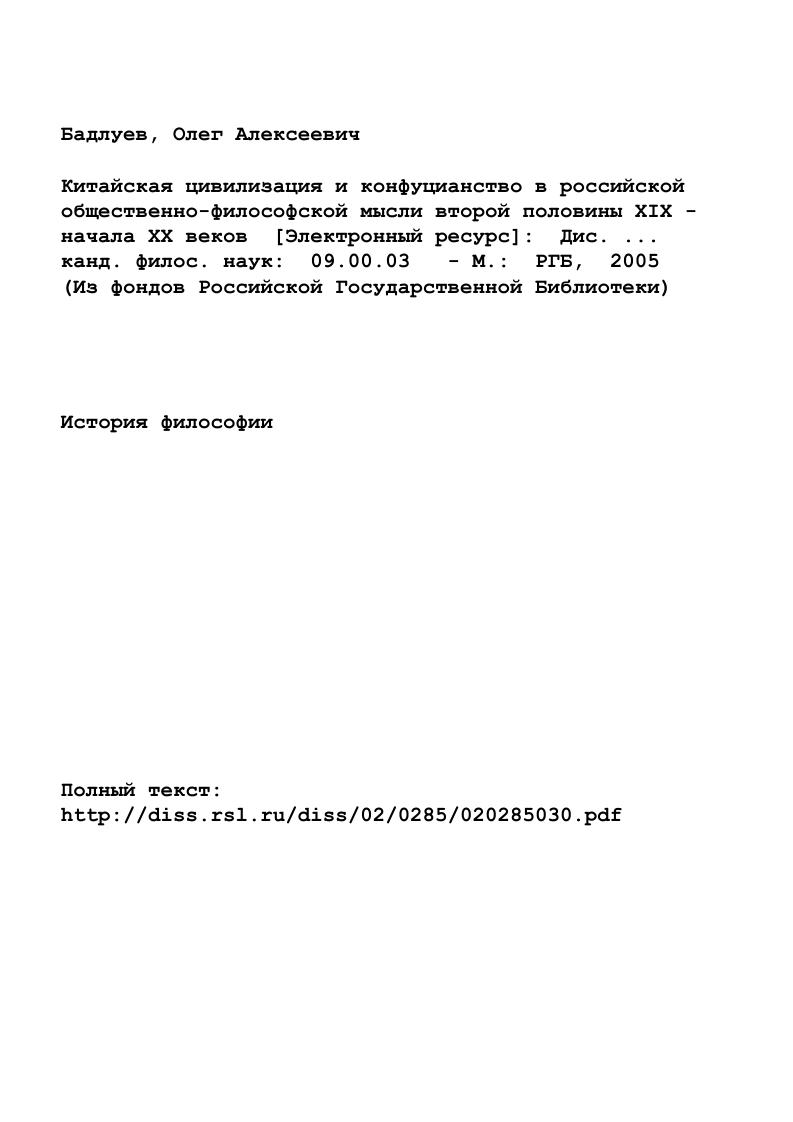 Бадлуев, Олег Алексеевич

Китайская цивилизация и конфуцианство в российской общественно-философской мысли второй половины XIX - начала XX веков [Электронный ресурс]: Дис. ... канд. филос. наук: 09.00.03 - М.: РГБ, 2005
(Из фондов Российской Государственной Библиотеки)

История философии

Полный текст:
http://diss.rsl.ru/diss/02/0285/020285030.pdf